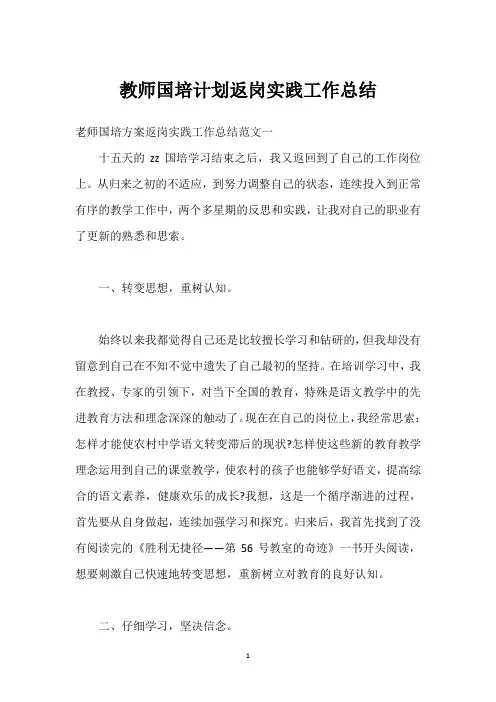 教师国培计划返岗实践工作总结

老师国培方案返岗实践工作总结范文一

十五天的 zz 国培学习结束之后，我又返回到了自己的工作岗位上。从归来之初的不适应，到努力调整自己的状态，连续投入到正常有序的教学工作中，两个多星期的反思和实践，让我对自己的职业有了更新的熟悉和思索。

一、转变思想，重树认知。

始终以来我都觉得自己还是比较擅长学习和钻研的，但我却没有留意到自己在不知不觉中遗失了自己最初的坚持。在培训学习中，我在教授、专家的引领下，对当下全国的教育，特殊是语文教学中的先进教育方法和理念深深的触动了。现在在自己的岗位上，我经常思索：怎样才能使农村中学语文转变滞后的现状?怎样使这些新的教育教学理念运用到自己的课堂教学，使农村的孩子也能够学好语文，提高综合的语文素养，健康欢乐的成长?我想，这是一个循序渐进的过程，首先要从自身做起，连续加强学习和探究。归来后，我首先找到了没有阅读完的《胜利无捷径——第 56 号教室的奇迹》一书开头阅读，想要刺激自己快速地转变思想，重新树立对教育的良好认知。

二、仔细学习，坚决信念。

1